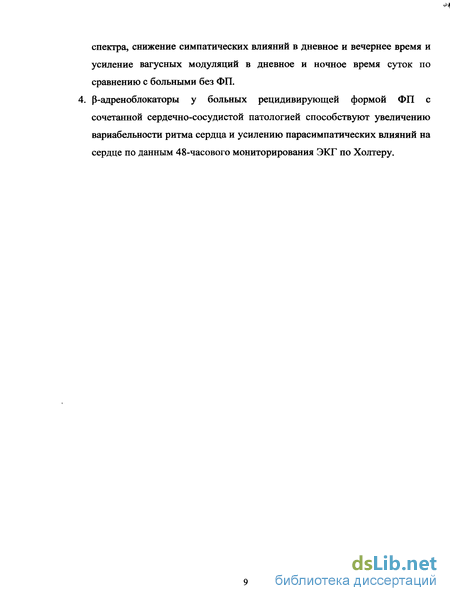 спектра, снижение симпатических влияний в дневное и вечернее время и усиление вагусных модуляций в дневное и ночное время суток по сравнению с больными без ФП.

4. β-адреноблокаторы у больных рецидивирующей формой ФП с сочетанной сердечно-сосудистой патологией способствуют увеличению вариабельности ритма сердца и усилению парасимпатических влияний на сердце по данным 48-часового мониторирования ЭКГ по Холтеру.

9

dsLib.net
библиотека диссертаций